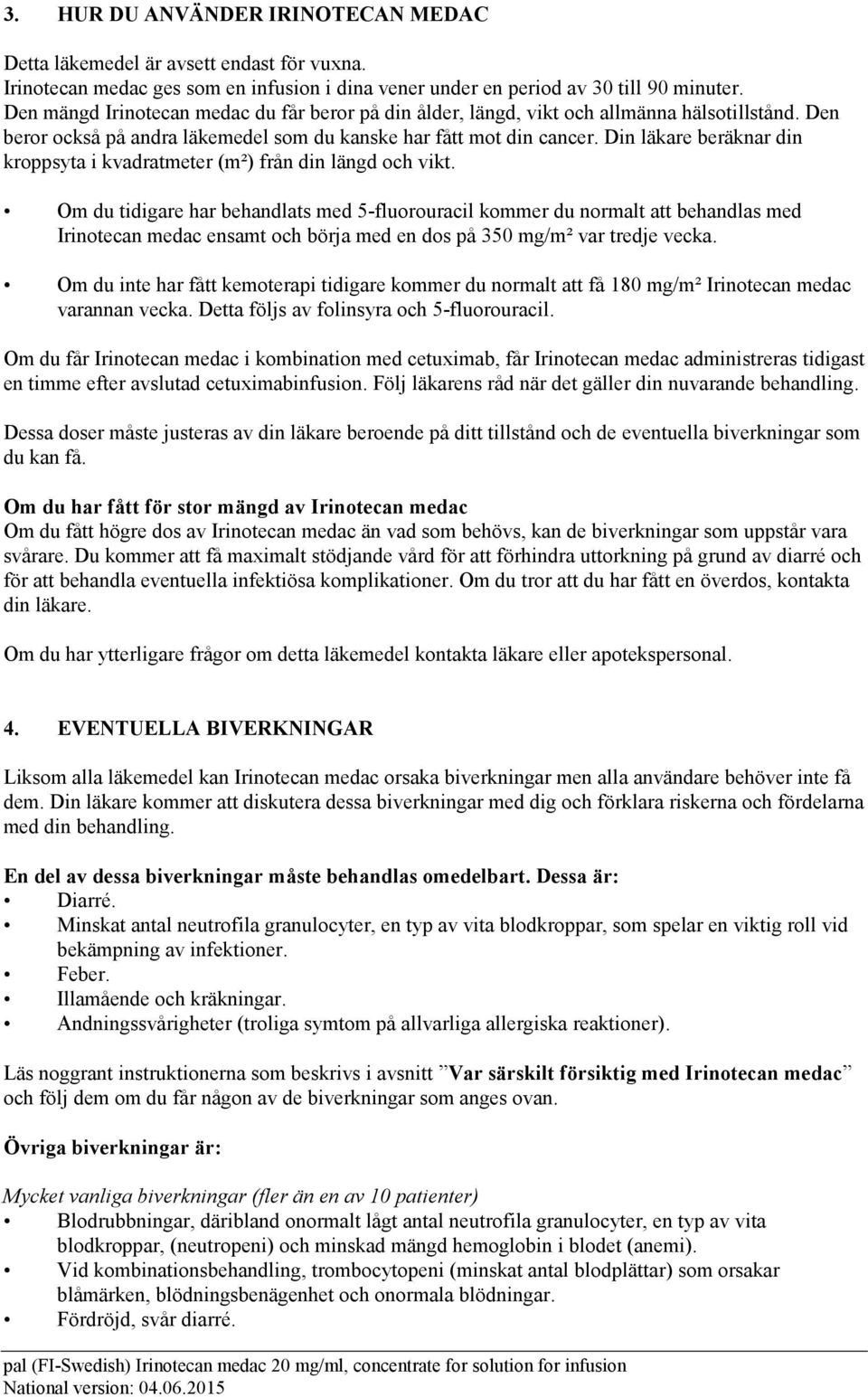 3. HUR DU ANVÄNDER IRINOTECAN MEDAC

Detta läkemedel är avsett endast för vuxna.
Irinotecan medac ges som en infusion i dina vener under en period av 30 till 90 minuter.
Den mängd Irinotecan medac du får beror på din ålder, längd, vikt och allmänna hälsotillstånd. Den beror också på andra läkemedel som du kanske har fått mot din cancer. Din läkare beräknar din kroppsyta i kvadratmeter (m²) från din längd och vikt.

• Om du tidigare har behandlats med 5-fluorouracil kommer du normalt att behandlas med Irinotecan medac ensamt och börja med en dos på 350 mg/m² var tredje vecka.

• Om du inte har fått kemoterapi tidigare kommer du normalt att få 180 mg/m² Irinotecan medac varannan vecka. Detta följs av folinsyra och 5-fluorouracil.

Om du får Irinotecan medac i kombination med cetuximab, får Irinotecan medac administreras tidigast en timme efter avslutad cetuximabinfusion. Följ läkarens råd när det gäller din nuvarande behandling.

Dessa doser måste justeras av din läkare beroende på ditt tillstånd och de eventuella biverkningar som du kan få.

Om du har fått för stor mängd av Irinotecan medac
Om du fått högre dos av Irinotecan medac än vad som behövs, kan de biverkningar som uppstår vara svårare. Du kommer att få maximalt stödjande vård för att förhindra uttorkning på grund av diarré och för att behandla eventuella infektiösa komplikationer. Om du tror att du har fått en överdos, kontakta din läkare.

Om du har ytterligare frågor om detta läkemedel kontakta läkare eller apotekspersonal.

4. EVENTUELLA BIVERKNINGAR

Liksom alla läkemedel kan Irinotecan medac orsaka biverkningar men alla användare behöver inte få dem. Din läkare kommer att diskutera dessa biverkningar med dig och förklara riskerna och fördelarna med din behandling.

En del av dessa biverkningar måste behandlas omedelbart. Dessa är:
• Diarré.
• Minskat antal neutrofila granulocyter, en typ av vita blodkroppar, som spelar en viktig roll vid bekämpning av infektioner.
• Feber.
• Illamående och kräkningar.
• Andningssvårigheter (troliga symtom på allvarliga allergiska reaktioner).

Läs noggrant instruktionerna som beskrivs i avsnitt ”Var särskilt försiktig med Irinotecan medac” och följ dem om du får någon av de biverkningar som anges ovan.

Övriga biverkningar är:

Mycket vanliga biverkningar (fler än en av 10 patienter)
• Blodrubbningar, däribland onormalt lågt antal neutrofila granulocyter, en typ av vita blodkroppar, (neutropeni) och minskad mängd hemoglobin i blodet (anemi).
• Vid kombinationsbehandling, trombocytopeni (minskat antal blodplättar) som orsakar blåmärken, blödningsbenägenhet och onormala blödningar.
• Fördröjd, svår diarré.

pal (FI-Swedish) Irinotecan medac 20 mg/ml, concentrate for solution for infusion
National version: 04.06.2015